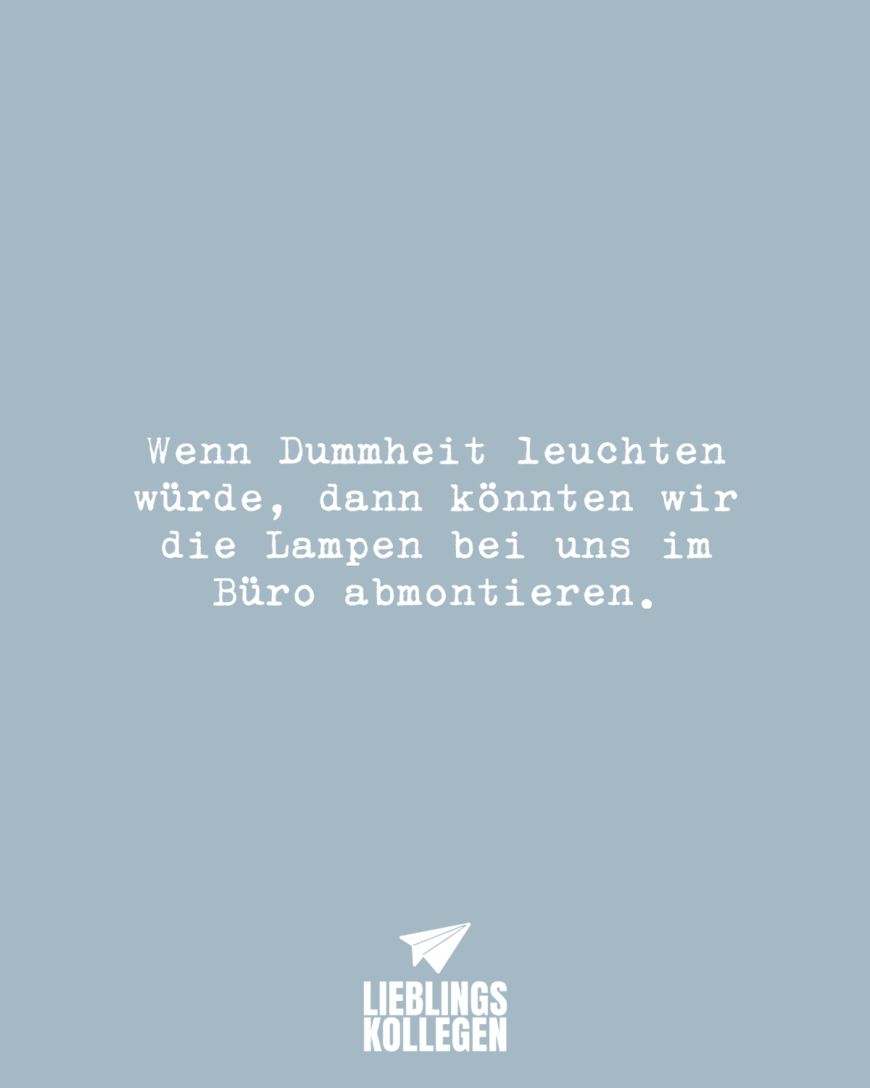 Wenn Dummheit leuchten würde, dann könnten wir die Lampen bei uns im Büro abmontieren.

LIEBLINGS
KOLLEGEN